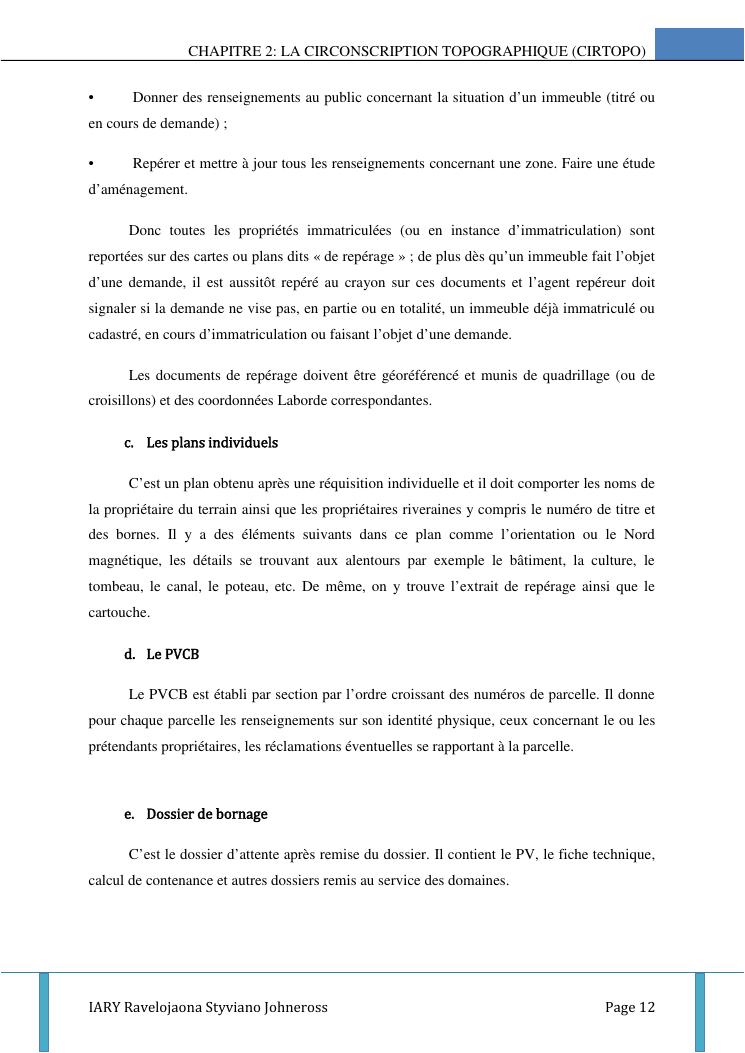 CHAPITRE 2: LA CIRCONSCRIPTION TOPOGRAPHIQUE (CIRTOPO)

• Donner des renseignements au public concernant la situation d’un immeuble (titré ou en cours de demande) ;

• Repérer et mettre à jour tous les renseignements concernant une zone. Faire une étude d’aménagement.

Donc toutes les propriétés immatriculées (ou en instance d’immatriculation) sont reportées sur des cartes ou plans dits « de repérage » ; de plus dès qu’un immeuble fait l’objet d’une demande, il est aussitôt repéré au crayon sur ces documents et l’agent repéreur doit signaler si la demande ne vise pas, en partie ou en totalité, un immeuble déjà immatriculé ou cadastré, en cours d’immatriculation ou faisant l’objet d’une demande.

Les documents de repérage doivent être géoréférencé et munis de quadrillage (ou de croisillons) et des coordonnées Laborde correspondantes.

c. Les plans individuels

C’est un plan obtenu après une réquisition individuelle et il doit comporter les noms de la propriétaire du terrain ainsi que les propriétaires riveraines y compris le numéro de titre et des bornes. Il y a des éléments suivants dans ce plan comme l’orientation ou le Nord magnétique, les détails se trouvant aux alentours par exemple le bâtiment, la culture, le tombeau, le canal, le poteau, etc. De même, on y trouve l’extrait de repérage ainsi que le cartouche.

d. Le PVCB

Le PVCB est établi par section par l’ordre croissant des numéros de parcelle. Il donne pour chaque parcelle les renseignements sur son identité physique, ceux concernant le ou les prétendants propriétaires, les réclamations éventuelles se rapportant à la parcelle.

e. Dossier de bornage

C’est le dossier d’attente après remise du dossier. Il contient le PV, le fiche technique, calcul de contenance et autres dossiers remis au service des domaines.

IARY Ravelojaona Styviano Johneross

Page 12